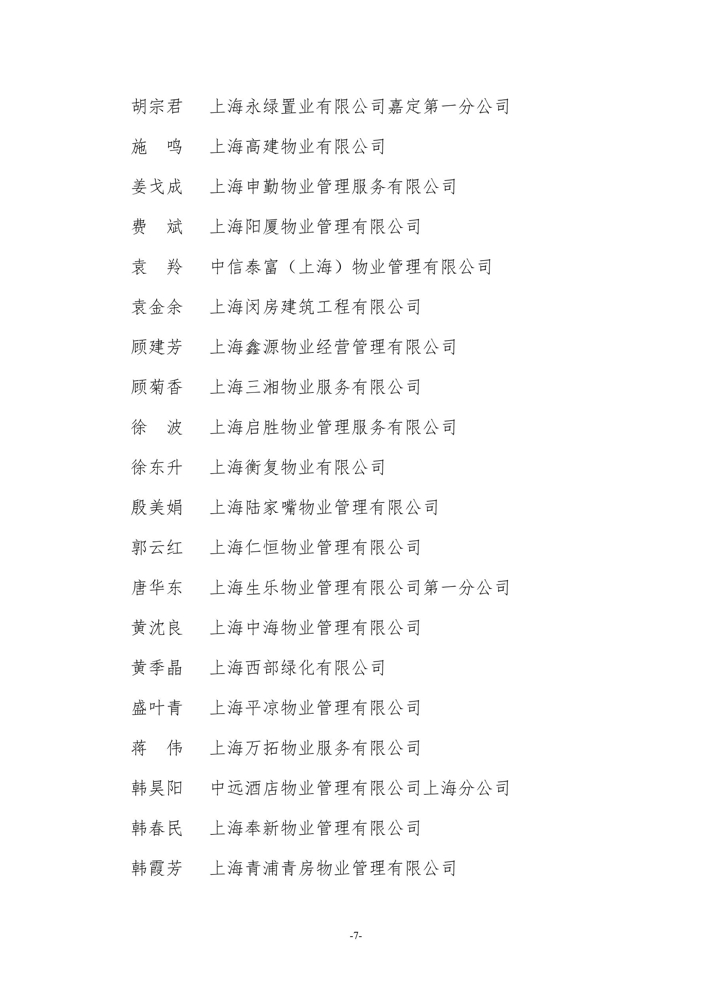 胡宗君　上海永绿置业有限公司嘉定第一分公司
施　鸣　上海高建物业有限公司
姜戈成　上海申勤物业管理服务有限公司
费　斌　上海阳厦物业管理有限公司
袁　羚　中信泰富（上海）物业管理有限公司
袁金余　上海闵房建筑工程有限公司
顾建芳　上海鑫源物业经营管理有限公司
顾菊香　上海三湘物业服务有限公司
徐　波　上海启胜物业管理服务有限公司
徐东升　上海衡复物业有限公司
殷美娟　上海陆家嘴物业管理有限公司
郭云红　上海仁恒物业管理有限公司
唐华东　上海生乐物业管理有限公司第一分公司
黄沈良　上海中海物业管理有限公司
黄季晶　上海西部绿化有限公司
盛叶青　上海平凉物业管理有限公司
蒋　伟　上海万拓物业服务有限公司
韩昊阳　中远酒店物业管理有限公司上海分公司
韩春民　上海奉新物业管理有限公司
韩霞芳　上海青浦青房物业管理有限公司

-7-